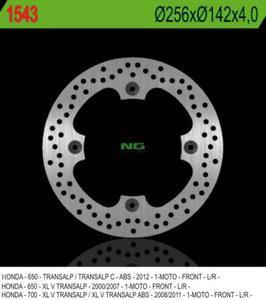 1543

Ø256xØ142x4,0

NG

HONDA - 650 - TRANSALP / TRANSALP C - ABS - 2012 - 1-MOTO - FRONT - L/R -
HONDA - 650 - XL V TRANSALP - 2000/2007 - 1-MOTO - FRONT - L/R -
HONDA - 700 - XL V TRANSALP / XL V TRANSALP ABS - 2008/2011 - 1-MOTO - FRONT - L/R -